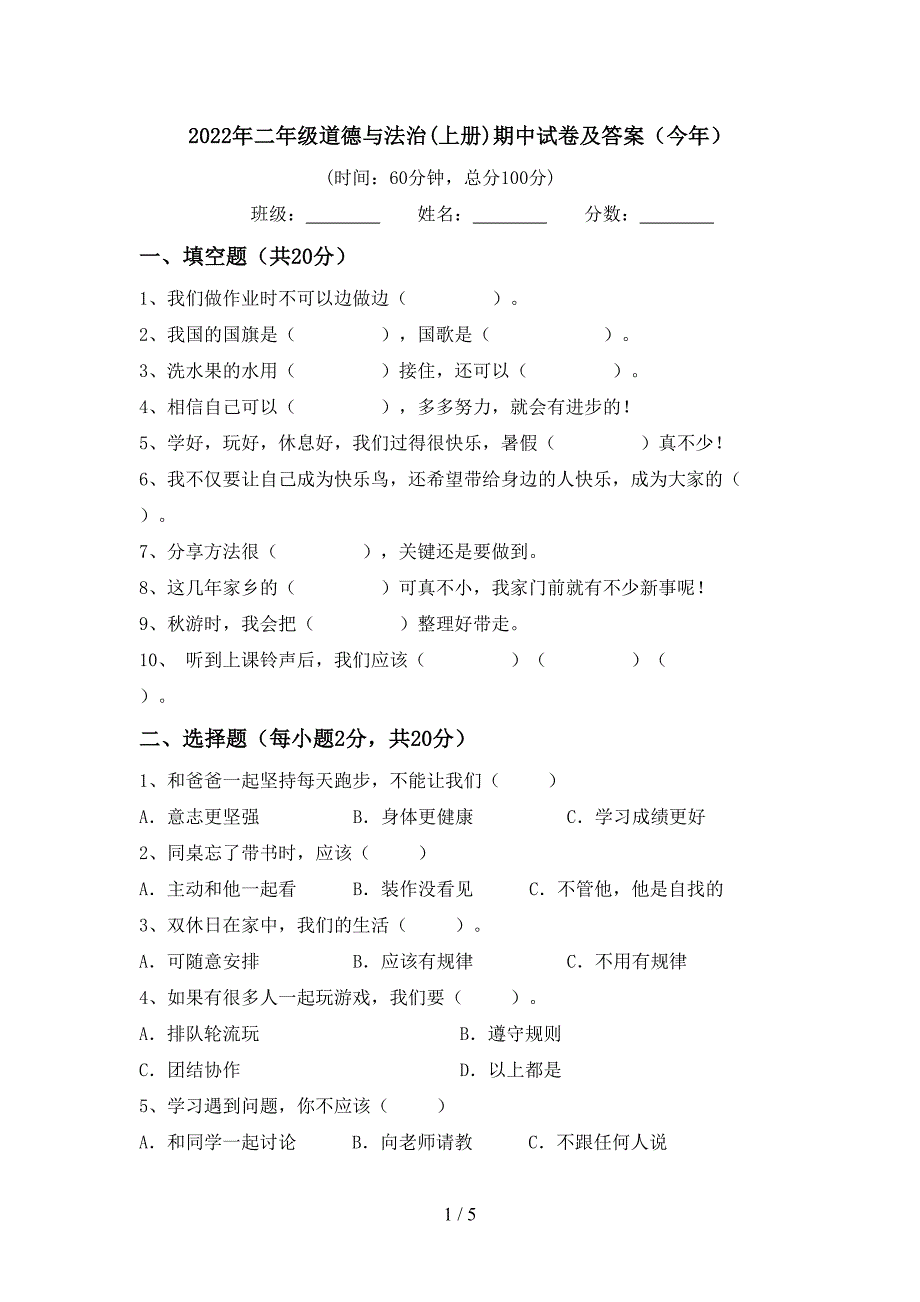 2022年二年级道德与法治(上册)期中试卷及答案（今年）

(时间：60分钟，总分100分)

班级：________ 姓名：________ 分数：________

一、填空题（共20分）

1、我们做作业时不可以边做边（　　　　）。

2、我国的国旗是（　　　　），国歌是（　　　　　）。

3、洗水果的水用（　　　　）接住，还可以（　　　　）。

4、相信自己可以（　　　　），多多努力，就会有进步的！

5、学好，玩好，休息好，我们过得很快乐，暑假（　　　　）真不少！

6、我不仅要让自己成为快乐鸟，还希望带给身边的人快乐，成为大家的（　）。

7、分享方法很（　　　　），关键还是要做到。

8、这几年家乡的（　　　　）可真不小，我家门前就有不少新事呢！

9、秋游时，我会把（　　　　）整理好带走。

10、 听到上课铃声后，我们应该（　　　　）（　　　　）（　）。

二、选择题（每小题2分，共20分）

1、和爸爸一起坚持每天跑步，不能让我们（　　）

A. 意志更坚强　　B. 身体更健康　　C. 学习成绩更好

2、同桌忘了带书时，应该（　　）

A. 主动和他一起看　　B. 装作没看见　　C. 不管他，他是自找的

3、双休日在家中，我们的生活（　　）。

A. 可随意安排　　B. 应该有规律　　C. 不用有规律

4、如果有很多人一起玩游戏，我们要（　　）。

A. 排队轮流玩　　B. 遵守规则

C. 团结协作　　D. 以上都是

5、学习遇到问题，你不应该（　　）

A. 和同学一起讨论　　B. 向老师请教　　C. 不跟任何人说

1 / 5